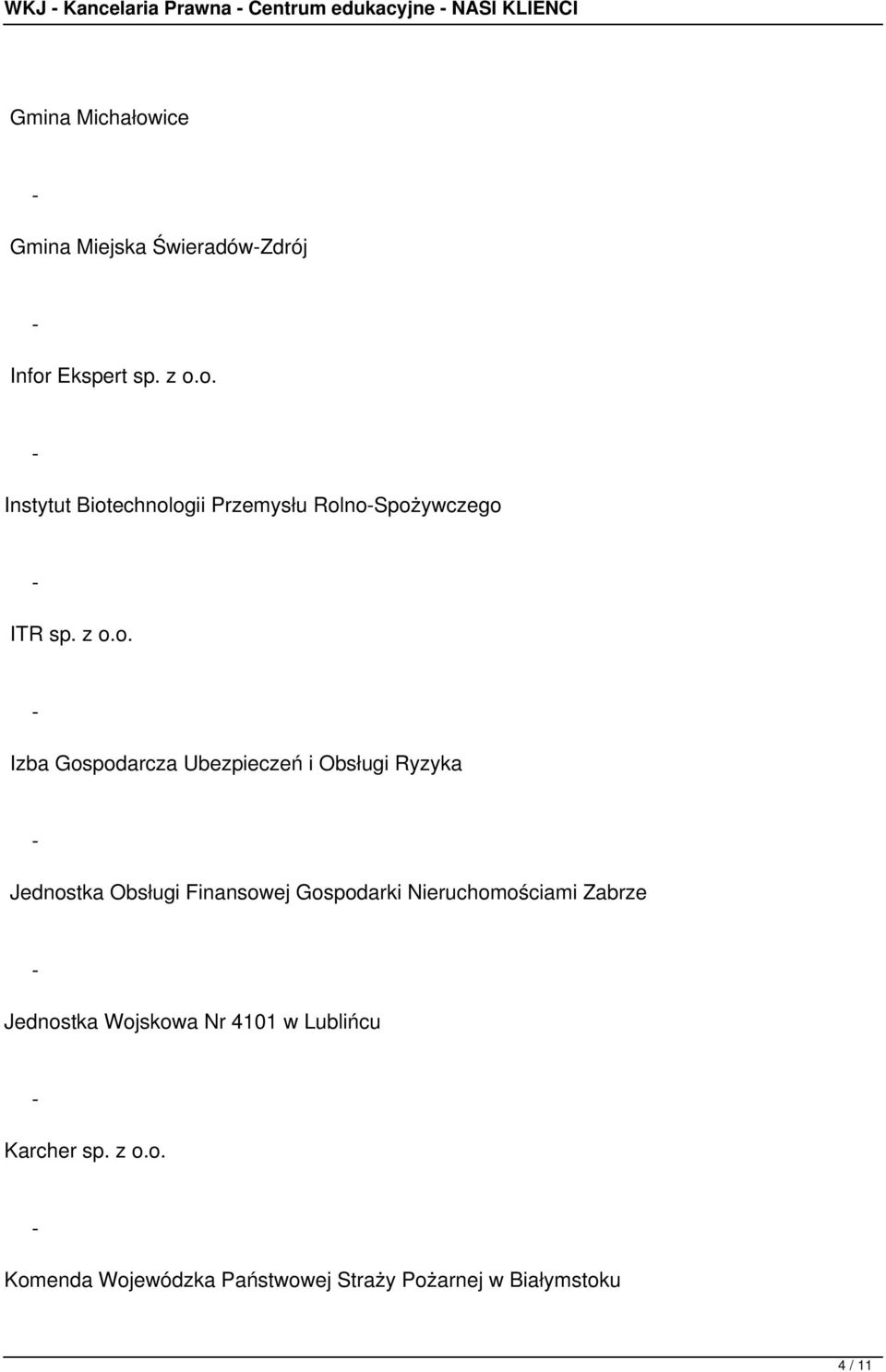 WKJ - Kancelaria Prawna - Centrum edukacyjne - NASI KLIENCI

Gmina Michałowice

-

Gmina Miejska Świeradów-Zdrój

-

Infor Ekspert sp. z o.o.

-

Instytut Biotechnologii Przemysłu Rolno-Spożywczego

-

ITR sp. z o.o.

-

Izba Gospodarcza Ubezpieczeń i Obsługi Ryzyka

-

Jednostka Obsługi Finansowej Gospodarki Nieruchomościami Zabrze

-

Jednostka Wojskowa Nr 4101 w Lublińcu

-

Karcher sp. z o.o.

-

Komenda Wojewódzka Państwowej Straży Pożarnej w Białymstoku

4 / 11